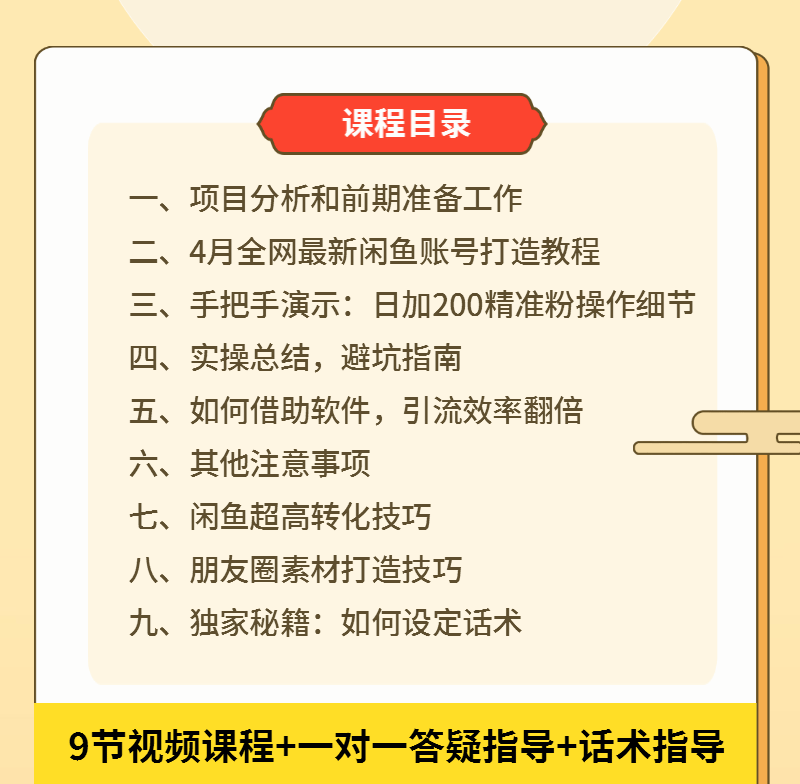 课程目录

一、项目分析和前期准备工作
二、4月全网最新闲鱼账号打造教程
三、手把手演示：日加200精准粉操作细节
四、实操总结，避坑指南
五、如何借助软件，引流效率翻倍
六、其他注意事项
七、闲鱼超高转化技巧
八、朋友圈素材打造技巧
九、独家秘籍：如何设定话术

9节视频课程+一对一答疑指导+话术指导